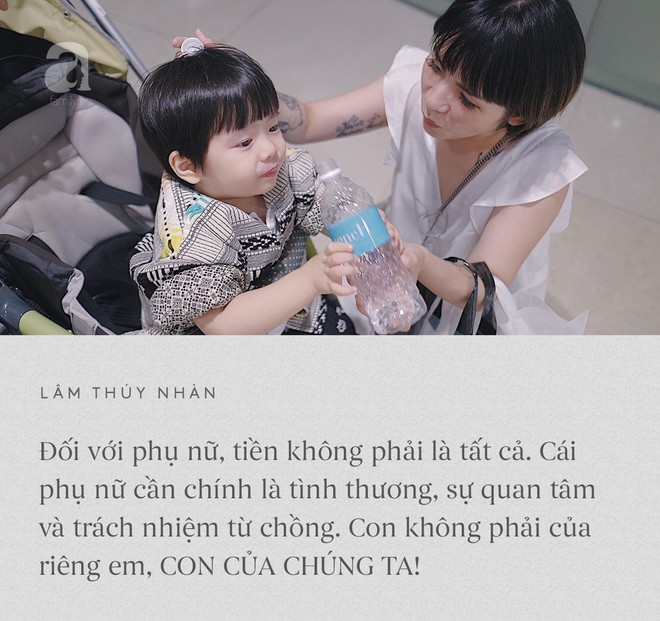 a
family

LÂM THÚY NHÀN

Đối với phụ nữ, tiền không phải là tất cả. Cái phụ nữ cần chính là tình thương, sự quan tâm và trách nhiệm từ chồng. Con không phải của riêng em, CON CỦA CHÚNG TA!